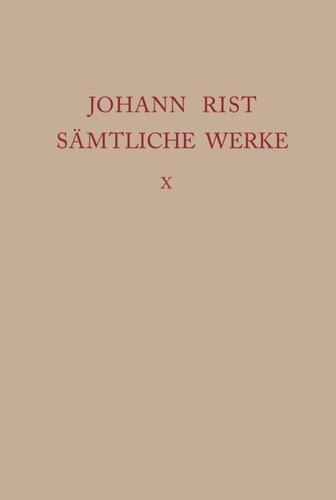 JOHANN RIST
SÄMTLICHE WERKE

X